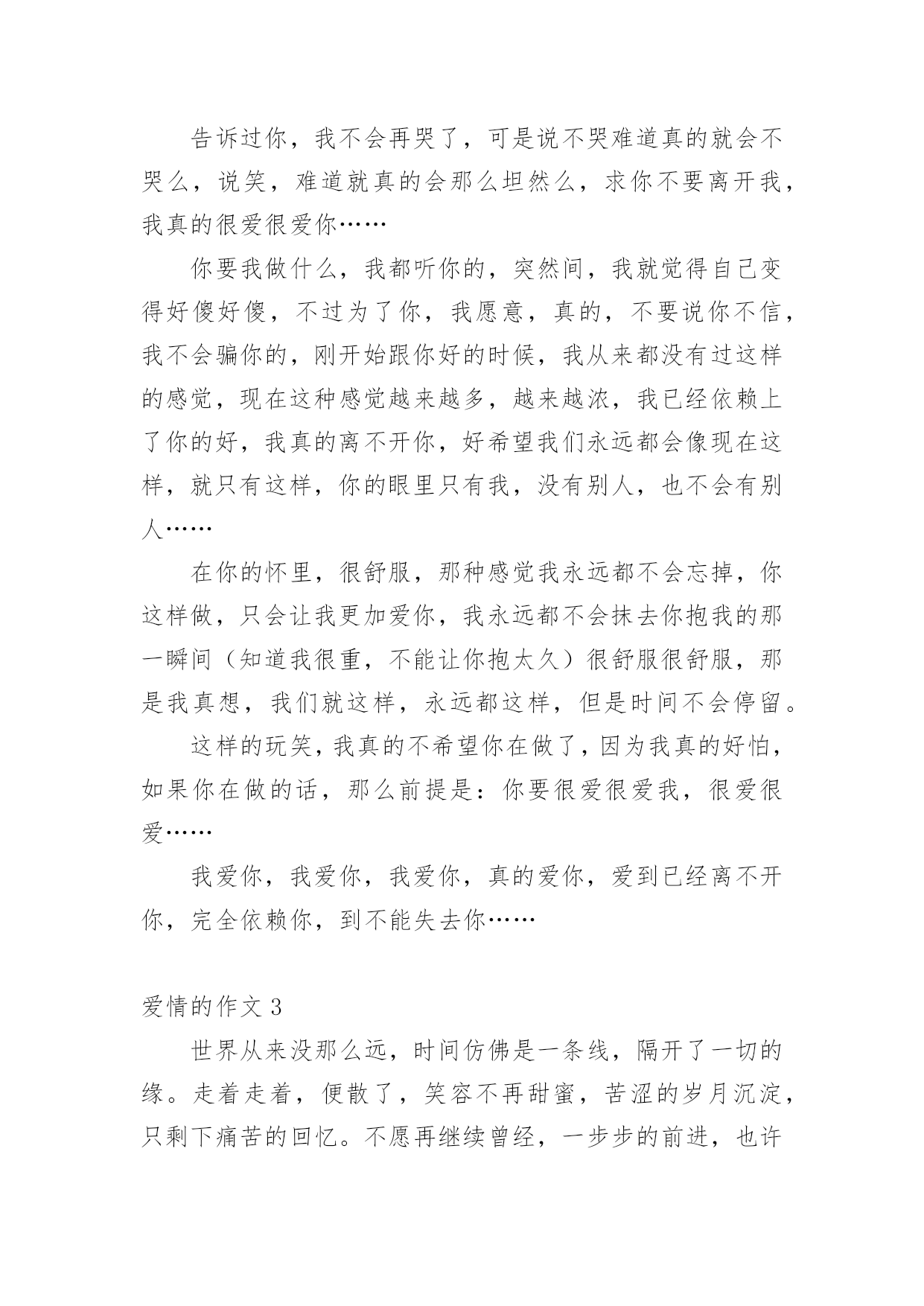 告诉过你，我不会再哭了，可是说不哭难道真的就会不哭么，说笑，难道就真的会那么坦然么，求你不要离开我，我真的很爱很爱你……

你要我做什么，我都听你的，突然间，我就觉得自己变得好傻好傻，不过为了你，我愿意，真的，不要说你不信，我不会骗你的，刚开始跟你好的时候，我从来都没有过这样的感觉，现在这种感觉越来越多，越来越浓，我已经依赖上了你的好，我真的离不开你，好希望我们永远都会像现在这样，就只有这样，你的眼里只有我，没有别人，也不会有别人……

在你的怀里，很舒服，那种感觉我永远都不会忘掉，你这样做，只会让我更加爱你，我永远都不会抹去你抱我的那一瞬间（知道我很重，不能让你抱太久）很舒服很舒服，那是我真想，我们就这样，永远都这样，但是时间不会停留。

这样的玩笑，我真的不希望你在做了，因为我真的好怕，如果你在做的话，那么前提是：你要很爱很爱我，很爱很爱……

我爱你，我爱你，我爱你，真的爱你，爱到已经离不开你，完全依赖你，到不能失去你……

爱情的作文 3

世界从来没那么远，时间仿佛是一条线，隔开了一切的缘。走着走着，便散了，笑容不再甜蜜，苦涩的岁月沉淀，只剩下痛苦的回忆。不愿再继续曾经，一步步的前进，也许